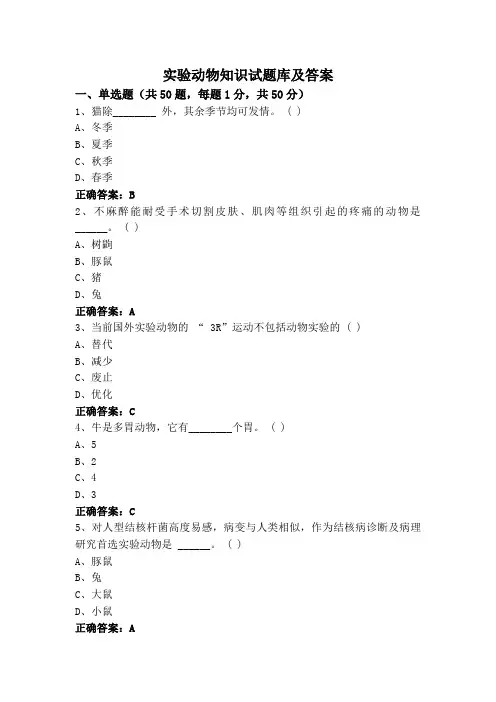 实验动物知识试题库及答案

一、单选题（共 50 题，每题 1 分，共 50 分）

1、猫除________ 外，其余季节均可发情。（ ）
A、冬季
B、夏季
C、秋季
D、春季
正确答案：B

2、不麻醉能耐受手术切割皮肤、肌肉等组织引起的疼痛的动物是______。（ ）
A、树鼩
B、豚鼠
C、猪
D、兔
正确答案：A

3、当前国外实验动物的 “ 3R”运动不包括动物实验的（ ）
A、替代
B、减少
C、废止
D、优化
正确答案：C

4、牛是多胃动物，它有________个胃。（ ）
A、5
B、2
C、4
D、3
正确答案：C

5、对人型结核杆菌高度易感，病变与人类相似，作为结核病诊断及病理研究首选实验动物是 ______。（ ）
A、豚鼠
B、兔
C、大鼠
D、小鼠
正确答案：A